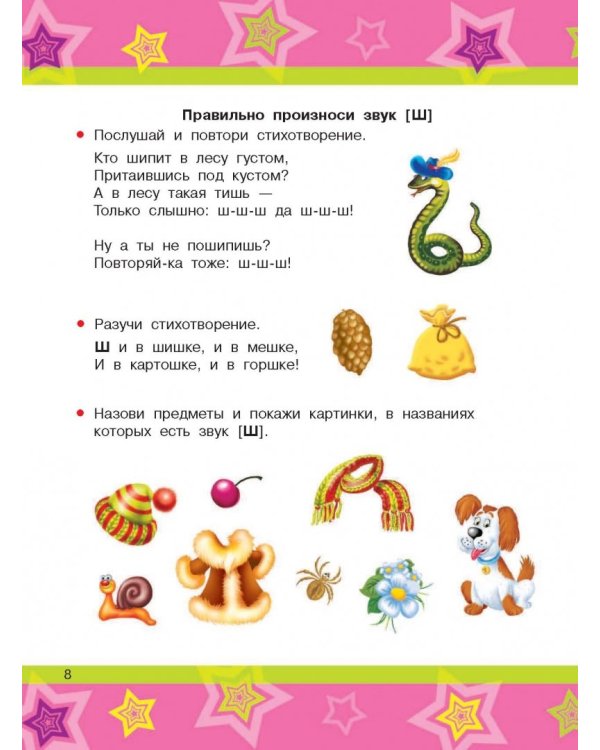 Правильно произноси звук [Ш]

• Послушай и повтори стихотворение.

Кто шипит в лесу густом,
Притаившись под кустом?
А в лесу такая тишь —
Только слышно: ш-ш-ш да ш-ш-ш!

Ну а ты не пошипишь?
Повторяй-ка тоже: ш-ш-ш!

• Разучи стихотворение.

Ш и в шишке, и в мешке,
И в картошке, и в горшке!

• Назови предметы и покажи картинки, в названиях которых есть звук [Ш].

8